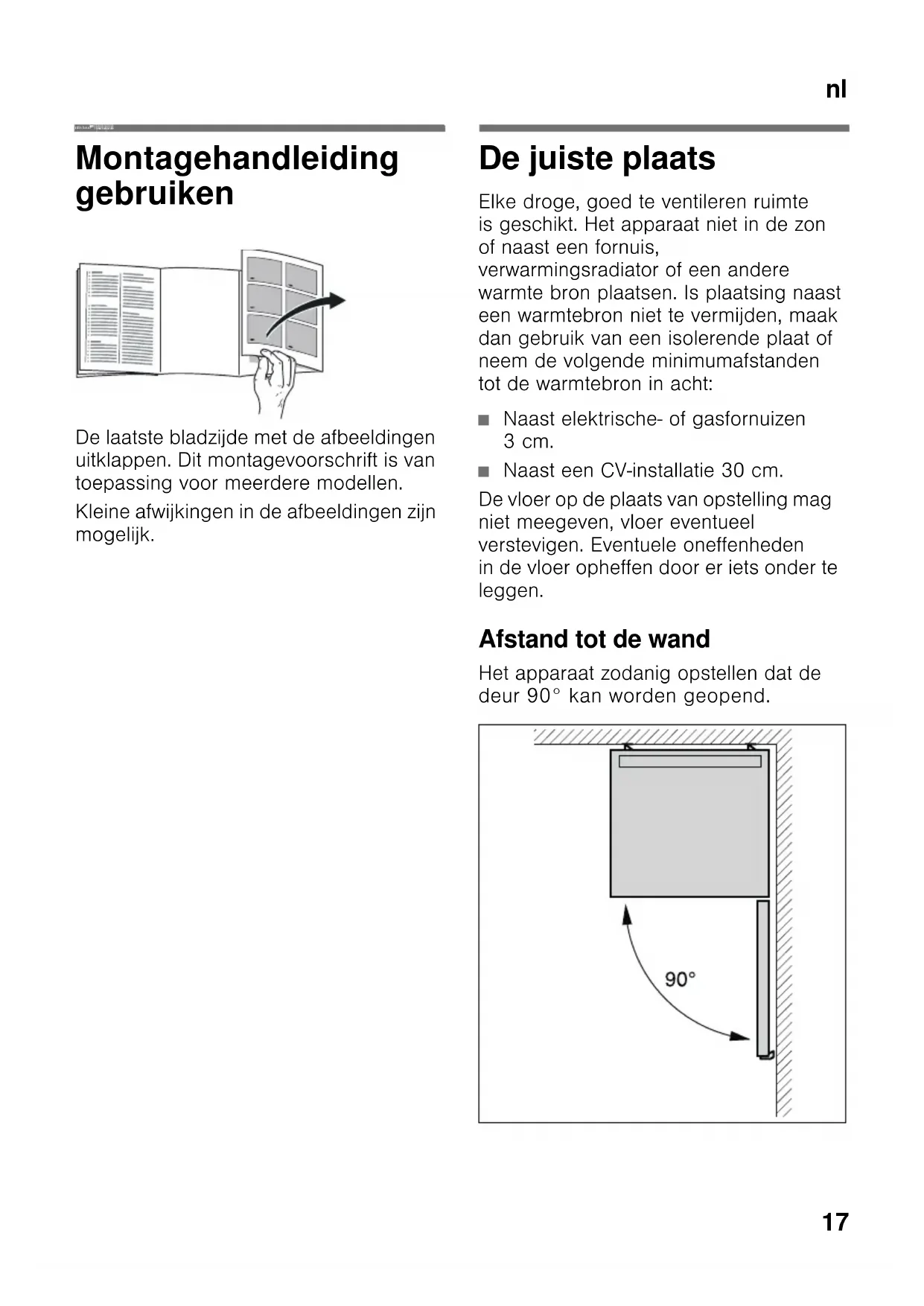 nl

Montagehandleiding gebruiken

De laatste bladzijde met de afbeeldingen uitklappen. Dit montagevoorschrift is van toepassing voor meerdere modellen.

Kleine afwijkingen in de afbeeldingen zijn mogelijk.

De juiste plaats

Elke droge, goed te ventileren ruimte is geschikt. Het apparaat niet in de zon of naast een fornuis, verwarmingsradiator of een andere warmte bron plaatsen. Is plaatsing naast een warmtebron niet te vermijden, maak dan gebruik van een isolerende plaat of neem de volgende minimumafstanden tot de warmtebron in acht:

■ Naast elektrische- of gasfornuizen 3 cm.

■ Naast een CV-installatie 30 cm.

De vloer op de plaats van opstelling mag niet meegeven, vloer eventueel verstevigen. Eventuele oneffenheden in de vloer opheffen door er iets onder te leggen.

Afstand tot de wand

Het apparaat zodanig opstellen dat de deur 90° kan worden geopend.

90°

17